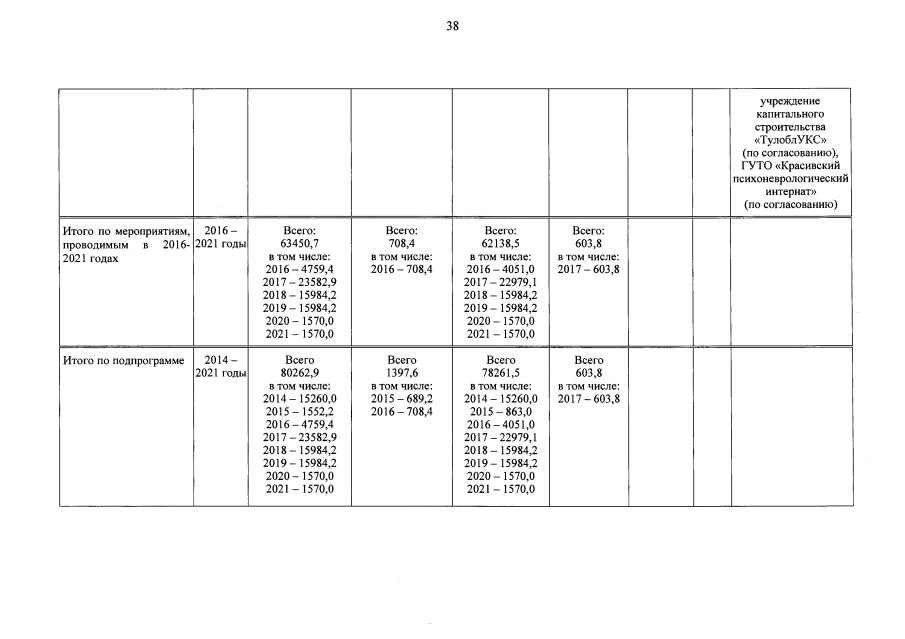 38

| | | | | | | | | |
|---|---|---|---|---|---|---|---|---|
| | | | | | | | | учреждение капитального строительства «ТулоблУКС» (по согласованию), ГУТО «Красивский психоневрологический интернат» (по согласованию) |
| Итого по мероприятиям, проводимым в 2016-2021 годах | 2016 – 2021 годы | Всего: 63450,7 в том числе: 2016 – 4759,4 2017 – 23582,9 2018 – 15984,2 2019 – 15984,2 2020 – 1570,0 2021 – 1570,0 | Всего: 708,4 в том числе: 2016 – 708,4 | Всего: 62138,5 в том числе: 2016 – 4051,0 2017 – 22979,1 2018 – 15984,2 2019 – 15984,2 2020 – 1570,0 2021 – 1570,0 | Всего: 603,8 в том числе: 2017 – 603,8 | | | |
| Итого по подпрограмме | 2014 – 2021 годы | Всего 80262,9 в том числе: 2014 – 15260,0 2015 – 1552,2 2016 – 4759,4 2017 – 23582,9 2018 – 15984,2 2019 – 15984,2 2020 – 1570,0 2021 – 1570,0 | Всего 1397,6 в том числе: 2015 – 689,2 2016 – 708,4 | Всего 78261,5 в том числе: 2014 – 15260,0 2015 – 863,0 2016 – 4051,0 2017 – 22979,1 2018 – 15984,2 2019 – 15984,2 2020 – 1570,0 2021 – 1570,0 | Всего 603,8 в том числе: 2017 – 603,8 | | | |